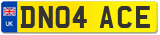 UK
DN04 ACE